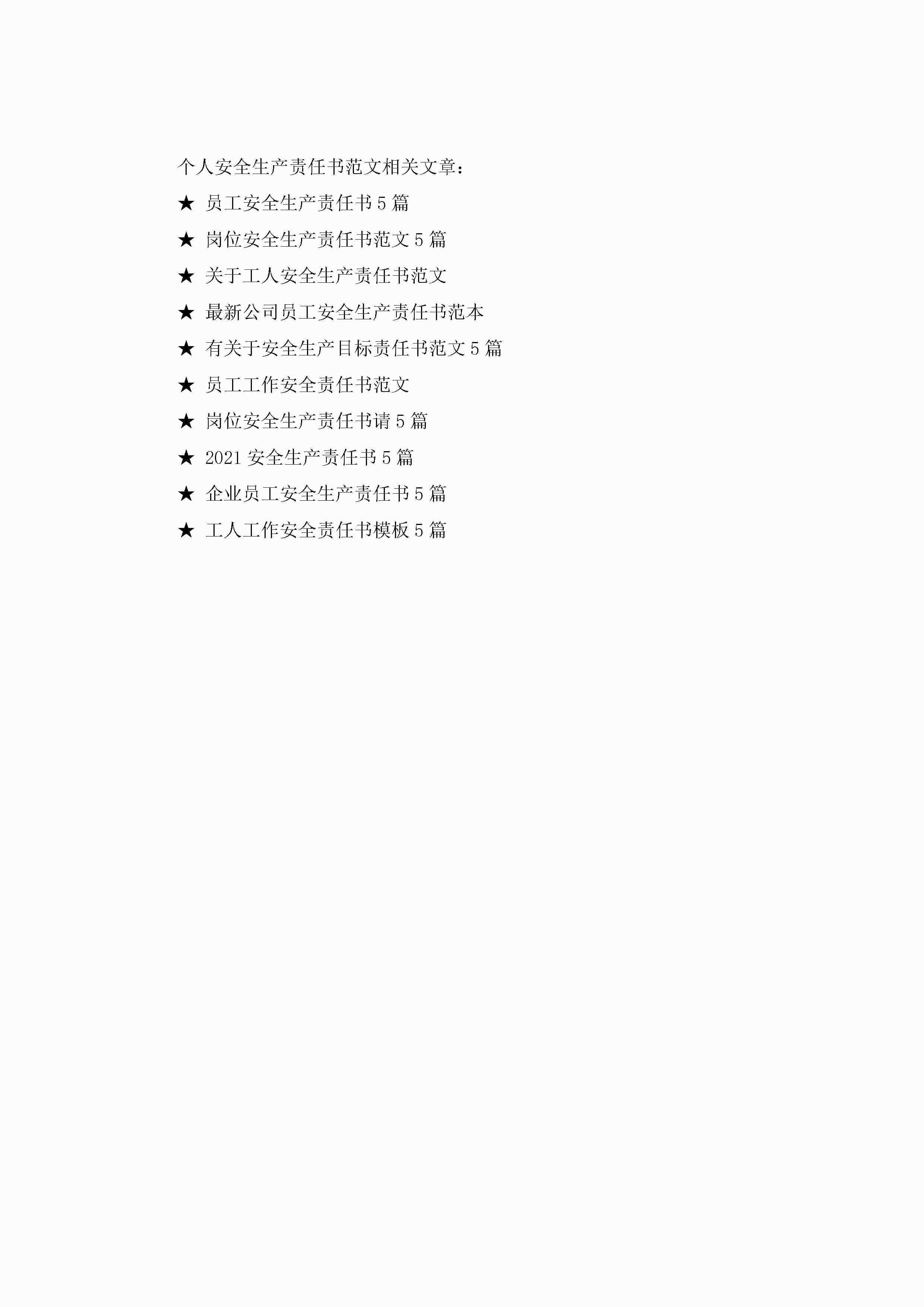 个人安全生产责任书范文相关文章：

★ 员工安全生产责任书5篇

★ 岗位安全生产责任书范文5篇

★ 关于工人安全生产责任书范文

★ 最新公司员工安全生产责任书范本

★ 有关于安全生产目标责任书范文5篇

★ 员工工作安全责任书范文

★ 岗位安全生产责任书请5篇

★ 2021安全生产责任书5篇

★ 企业员工安全生产责任书5篇

★ 工人工作安全责任书模板5篇